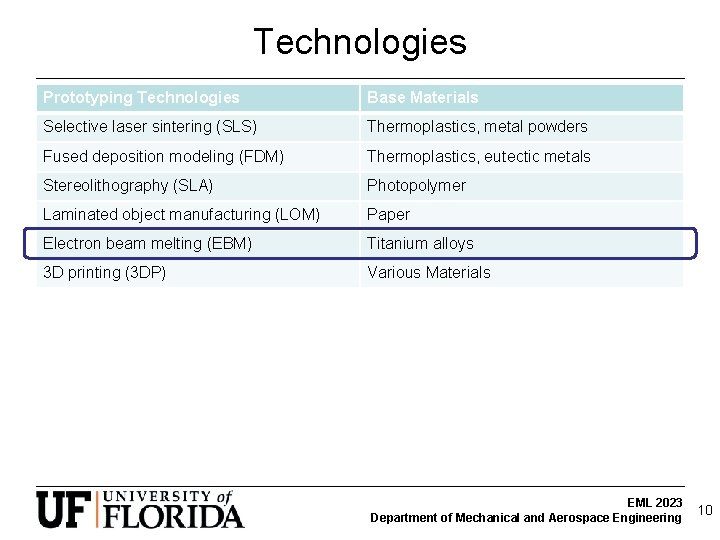 Technologies

| Prototyping Technologies | Base Materials |
|---|---|
| Selective laser sintering (SLS) | Thermoplastics, metal powders |
| Fused deposition modeling (FDM) | Thermoplastics, eutectic metals |
| Stereolithography (SLA) | Photopolymer |
| Laminated object manufacturing (LOM) | Paper |
| Electron beam melting (EBM) | Titanium alloys |
| 3D printing (3DP) | Various Materials |

UF UNIVERSITY of FLORIDA

EML 2023
Department of Mechanical and Aerospace Engineering

10